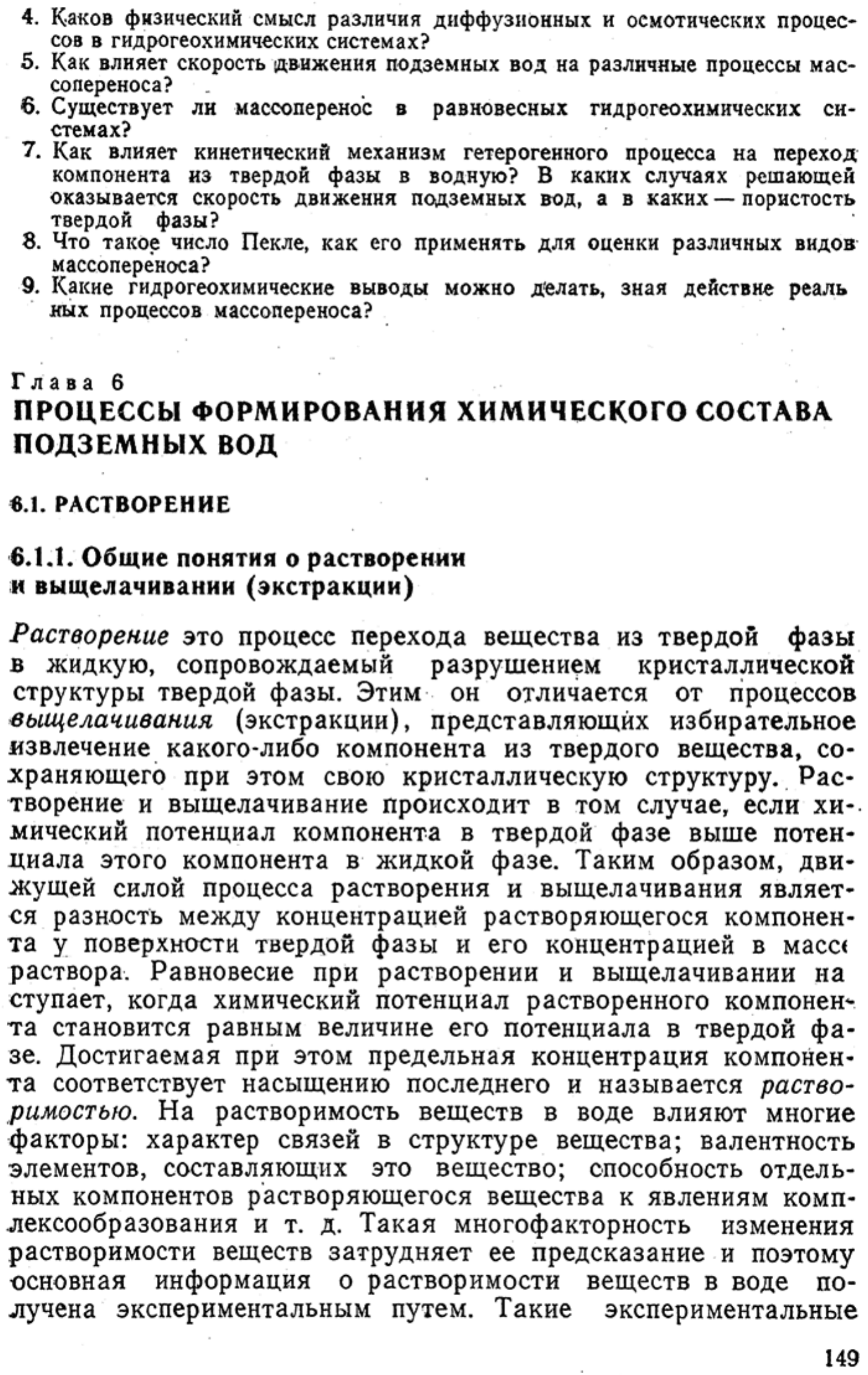 4. Каков физический смысл различия диффузионных и осмотических процессов в гидрогеохимических системах?
5. Как влияет скорость движения подземных вод на различные процессы массопереноса?
6. Существует ли массоперенос в равновесных гидрогеохимических системах?
7. Как влияет кинетический механизм гетерогенного процесса на переход компонента из твердой фазы в водную? В каких случаях решающей оказывается скорость движения подземных вод, а в каких — пористость твердой фазы?
8. Что такое число Пекле, как его применять для оценки различных видов массопереноса?
9. Какие гидрогеохимические выводы можно делать, зная действие реальных процессов массопереноса?

Глава 6
ПРОЦЕССЫ ФОРМИРОВАНИЯ ХИМИЧЕСКОГО СОСТАВА ПОДЗЕМНЫХ ВОД

6.1. РАСТВОРЕНИЕ

6.1.1. Общие понятия о растворении и выщелачивании (экстракции)

Растворение это процесс перехода вещества из твердой фазы в жидкую, сопровождаемый разрушением кристаллической структуры твердой фазы. Этим он отличается от процессов выщелачивания (экстракции), представляющих избирательное извлечение какого-либо компонента из твердого вещества, сохраняющего при этом свою кристаллическую структуру. Растворение и выщелачивание происходит в том случае, если химический потенциал компонента в твердой фазе выше потенциала этого компонента в жидкой фазе. Таким образом, движущей силой процесса растворения и выщелачивания является разность между концентрацией растворяющегося компонента у поверхности твердой фазы и его концентрацией в массе раствора. Равновесие при растворении и выщелачивании наступает, когда химический потенциал растворенного компонента становится равным величине его потенциала в твердой фазе. Достигаемая при этом предельная концентрация компонента соответствует насыщению последнего и называется растворимостью. На растворимость веществ в воде влияют многие факторы: характер связей в структуре вещества; валентность элементов, составляющих это вещество; способность отдельных компонентов растворяющегося вещества к явлениям комплексообразования и т. д. Такая многофакторность изменения растворимости веществ затрудняет ее предсказание и поэтому основная информация о растворимости веществ в воде получена экспериментальным путем. Такие экспериментальные

149